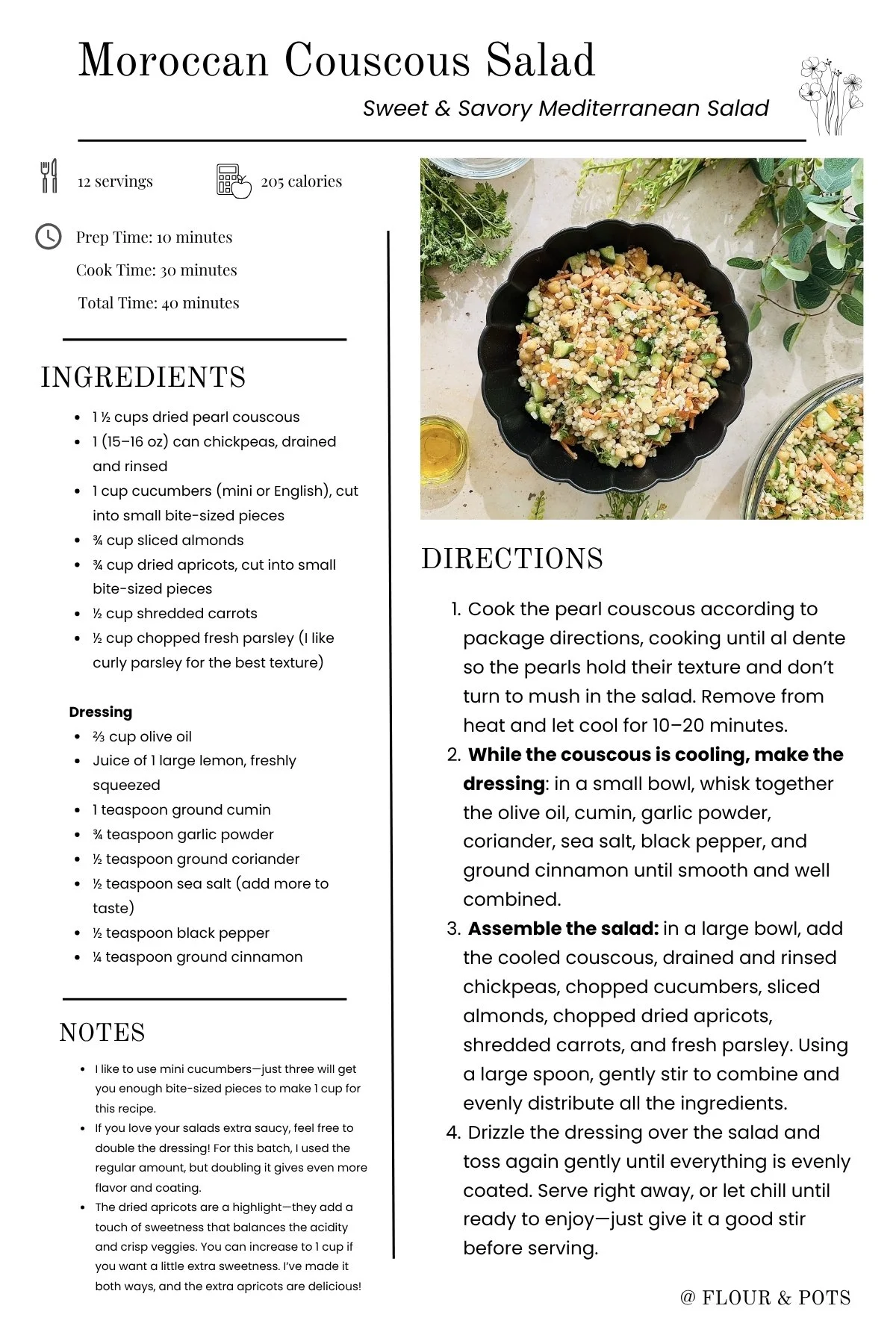 Moroccan Couscous Salad

Sweet & Savory Mediterranean Salad

12 servings

205 calories

Prep Time: 10 minutes

Cook Time: 30 minutes

Total Time: 40 minutes

INGREDIENTS

• 1 ½ cups dried pearl couscous
• 1 (15–16 oz) can chickpeas, drained and rinsed
• 1 cup cucumbers (mini or English), cut into small bite-sized pieces
• ¾ cup sliced almonds
• ¾ cup dried apricots, cut into small bite-sized pieces
• ½ cup shredded carrots
• ½ cup chopped fresh parsley (I like curly parsley for the best texture)

Dressing
• ⅔ cup olive oil
• Juice of 1 large lemon, freshly squeezed
• 1 teaspoon ground cumin
• ¾ teaspoon garlic powder
• ½ teaspoon ground coriander
• ½ teaspoon sea salt (add more to taste)
• ½ teaspoon black pepper
• ¼ teaspoon ground cinnamon

NOTES

• I like to use mini cucumbers—just three will get you enough bite-sized pieces to make 1 cup for this recipe.
• If you love your salads extra saucy, feel free to double the dressing! For this batch, I used the regular amount, but doubling it gives even more flavor and coating.
• The dried apricots are a highlight—they add a touch of sweetness that balances the acidity and crisp veggies. You can increase to 1 cup if you want a little extra sweetness. I've made it both ways, and the extra apricots are delicious!

DIRECTIONS

1. Cook the pearl couscous according to package directions, cooking until al dente so the pearls hold their texture and don't turn to mush in the salad. Remove from heat and let cool for 10–20 minutes.
2. While the couscous is cooling, make the dressing: in a small bowl, whisk together the olive oil, cumin, garlic powder, coriander, sea salt, black pepper, and ground cinnamon until smooth and well combined.
3. Assemble the salad: in a large bowl, add the cooled couscous, drained and rinsed chickpeas, chopped cucumbers, sliced almonds, chopped dried apricots, shredded carrots, and fresh parsley. Using a large spoon, gently stir to combine and evenly distribute all the ingredients.
4. Drizzle the dressing over the salad and toss again gently until everything is evenly coated. Serve right away, or let chill until ready to enjoy—just give it a good stir before serving.

@ FLOUR & POTS